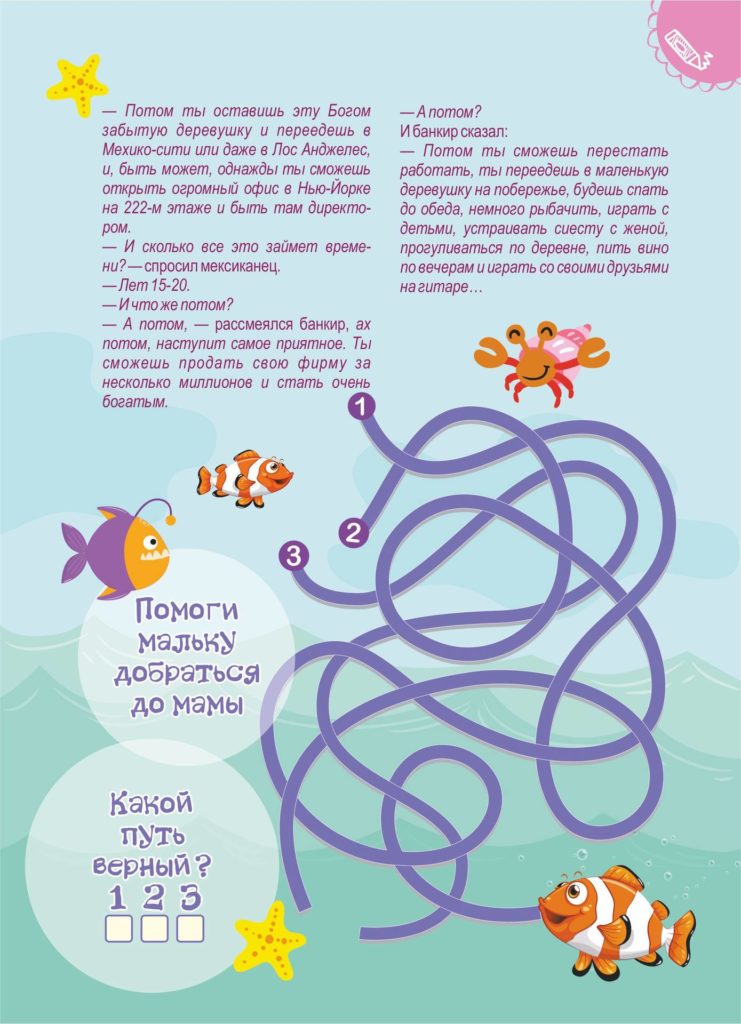 — Потом ты оставишь эту Богом забытую деревушку и переедешь в Мехико-сити или даже в Лос Анджелес, и, быть может, однажды ты сможешь открыть огромный офис в Нью-Йорке на 222-м этаже и быть там директором.
— И сколько все это займет времени? — спросил мексиканец.
— Лет 15-20.
— И что же потом?
— А потом, — рассмеялся банкир, ах потом, наступит самое приятное. Ты сможешь продать свою фирму за несколько миллионов и стать очень богатым.

— А потом?
И банкир сказал:
— Потом ты сможешь перестать работать, ты переедешь в маленькую деревушку на побережье, будешь спать до обеда, немного рыбачить, играть с детьми, устраивать сиесту с женой, прогуливаться по деревне, пить вино по вечерам и играть со своими друзьями на гитаре…

1
2
3

Помоги мальку добраться до мамы

Какой путь верный?
1 2 3